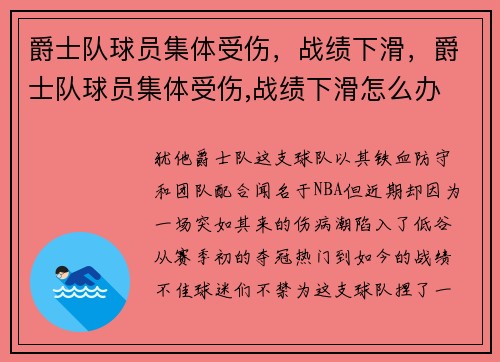 爵士队球员集体受伤，战绩下滑，爵士队球员集体受伤,战绩下滑怎么办

犹他爵士队这支球队以其铁血防守和团队配合闻名于NBA但近期却因为一场突如其来的伤病潮陷入了低谷从赛季初的夺冠热门到如今的战绩不佳球迷们不禁为这支球队捏了一